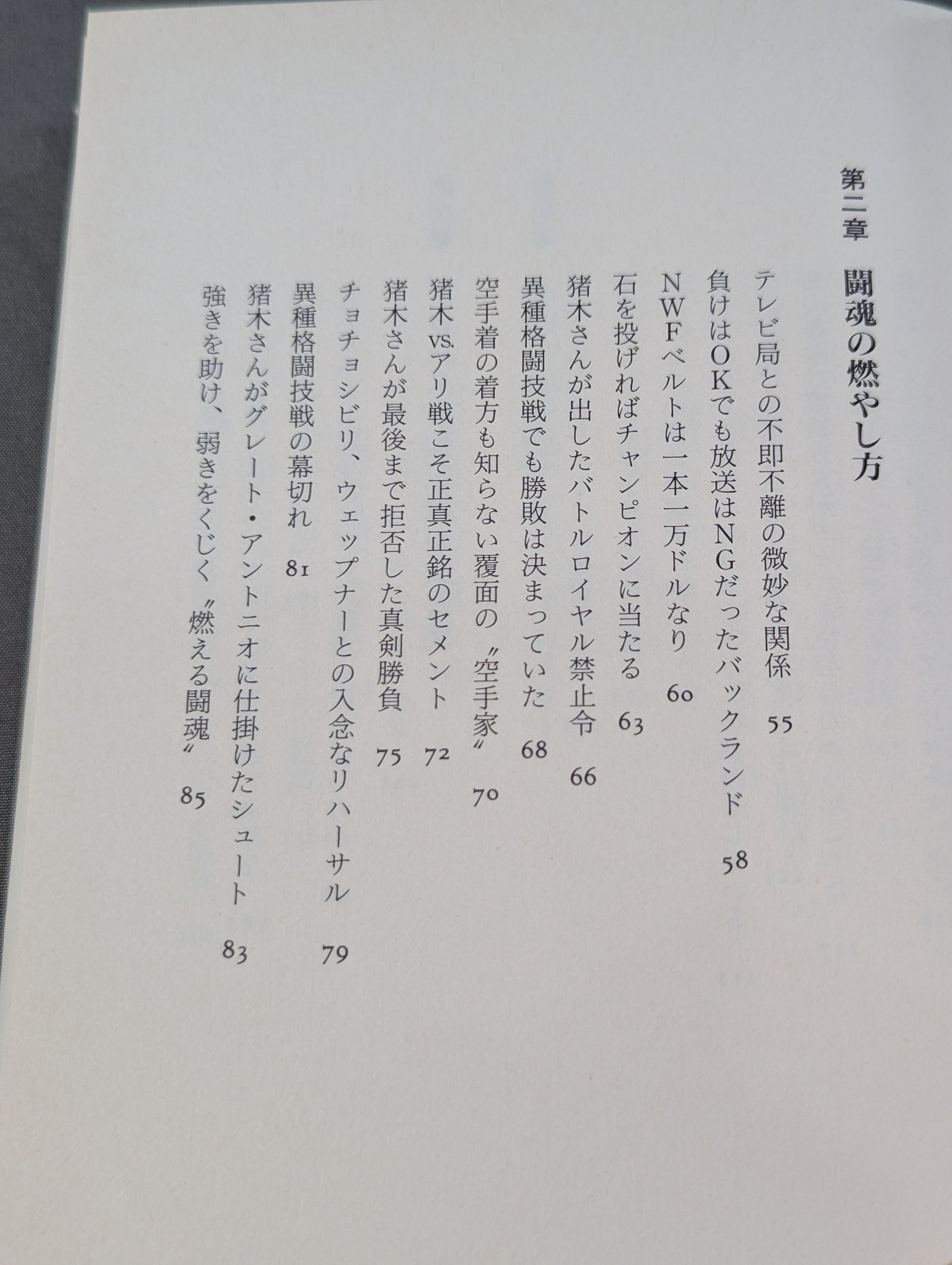 第二章 闘魂の燃やし方

テレビ局との不即不離の微妙な関係 55

負けはOKでも放送はNGだったバックランド 58

NWFベルトは一本一万ドルなり 60

石を投げればチャンピオンに当たる 63

猪木さんが出したバトルロイヤル禁止令 66

異種格闘技戦でも勝敗は決まっていた 68

空手着の着方も知らない覆面の〝空手家〟 70

猪木vs.アリ戦こそ正真正銘のセメント 72

猪木さんが最後まで拒否した真剣勝負 75

チョチョシビリ、ウェップナーとの入念なリハーサル 79

異種格闘技戦の幕切れ 81

猪木さんがグレート・アントニオに仕掛けたシュート 83

強きを助け、弱きをくじく〝燃える闘魂〟 85